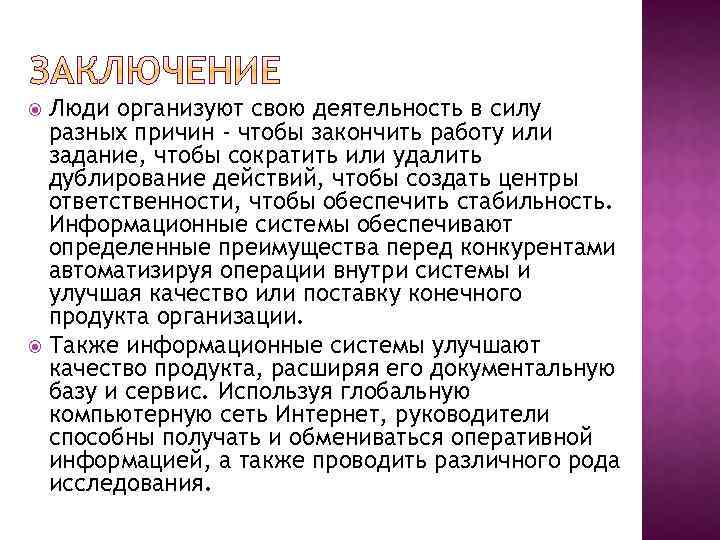 ЗАКЛЮЧЕНИЕ

Люди организуют свою деятельность в силу разных причин - чтобы закончить работу или задание, чтобы сократить или удалить дублирование действий, чтобы создать центры ответственности, чтобы обеспечить стабильность. Информационные системы обеспечивают определенные преимущества перед конкурентами автоматизируя операции внутри системы и улучшая качество или поставку конечного продукта организации.

Также информационные системы улучшают качество продукта, расширяя его документальную базу и сервис. Используя глобальную компьютерную сеть Интернет, руководители способны получать и обмениваться оперативной информацией, а также проводить различного рода исследования.